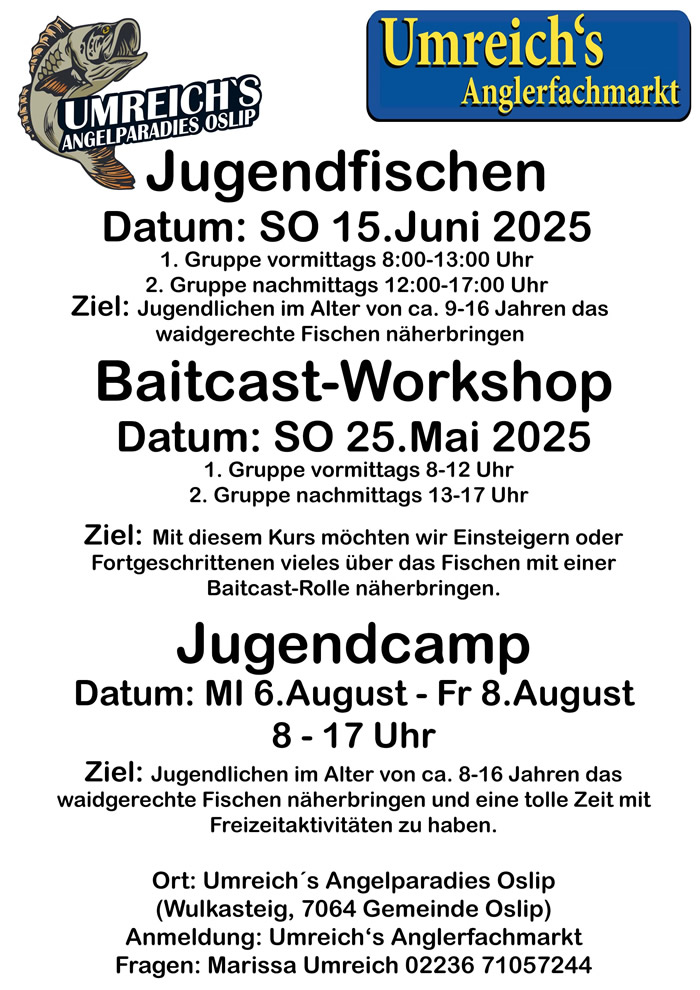 UMREICH`S
ANGELPARADIES OSLIP

Umreich‘s
Anglerfachmarkt

Jugendfischen

Datum: SO 15.Juni 2025

1. Gruppe vormittags 8:00-13:00 Uhr
2. Gruppe nachmittags 12:00-17:00 Uhr

Ziel: Jugendlichen im Alter von ca. 9-16 Jahren das waidgerechte Fischen näherbringen

Baitcast-Workshop

Datum: SO 25.Mai 2025

1. Gruppe vormittags 8-12 Uhr
2. Gruppe nachmittags 13-17 Uhr

Ziel: Mit diesem Kurs möchten wir Einsteigern oder Fortgeschrittenen vieles über das Fischen mit einer Baitcast-Rolle näherbringen.

Jugendcamp

Datum: MI 6.August - Fr 8.August
8 - 17 Uhr

Ziel: Jugendlichen im Alter von ca. 8-16 Jahren das waidgerechte Fischen näherbringen und eine tolle Zeit mit Freizeitaktivitäten zu haben.

Ort: Umreich´s Angelparadies Oslip
(Wulkasteig, 7064 Gemeinde Oslip)
Anmeldung: Umreich‘s Anglerfachmarkt
Fragen: Marissa Umreich 02236 71057244